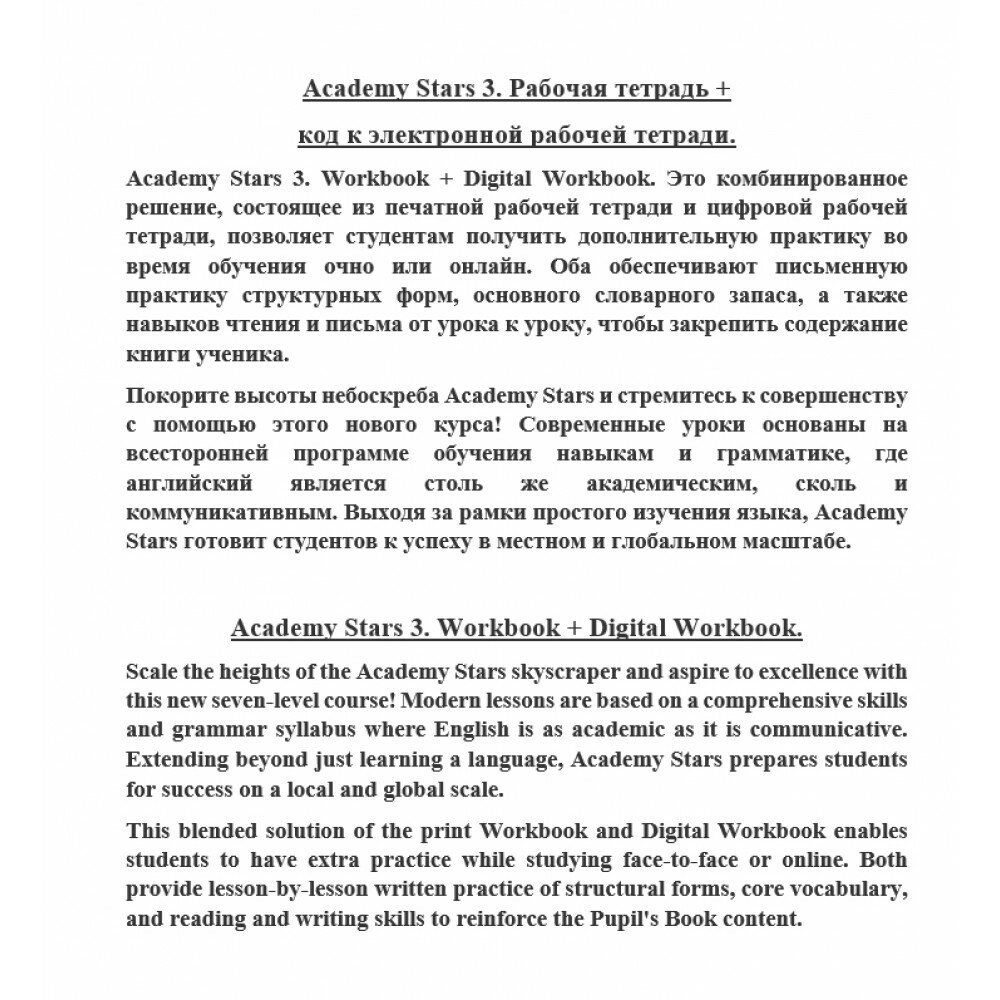 Academy Stars 3. Рабочая тетрадь +

код к электронной рабочей тетради.

Academy Stars 3. Workbook + Digital Workbook. Это комбинированное решение, состоящее из печатной рабочей тетради и цифровой рабочей тетради, позволяет студентам получить дополнительную практику во время обучения очно или онлайн. Оба обеспечивают письменную практику структурных форм, основного словарного запаса, а также навыков чтения и письма от урока к уроку, чтобы закрепить содержание книги ученика.

Покорите высоты небоскреба Academy Stars и стремитесь к совершенству с помощью этого нового курса! Современные уроки основаны на всесторонней программе обучения навыкам и грамматике, где английский является столь же академическим, сколь и коммуникативным. Выходя за рамки простого изучения языка, Academy Stars готовит студентов к успеху в местном и глобальном масштабе.

Academy Stars 3. Workbook + Digital Workbook.

Scale the heights of the Academy Stars skyscraper and aspire to excellence with this new seven-level course! Modern lessons are based on a comprehensive skills and grammar syllabus where English is as academic as it is communicative. Extending beyond just learning a language, Academy Stars prepares students for success on a local and global scale.

This blended solution of the print Workbook and Digital Workbook enables students to have extra practice while studying face-to-face or online. Both provide lesson-by-lesson written practice of structural forms, core vocabulary, and reading and writing skills to reinforce the Pupil's Book content.